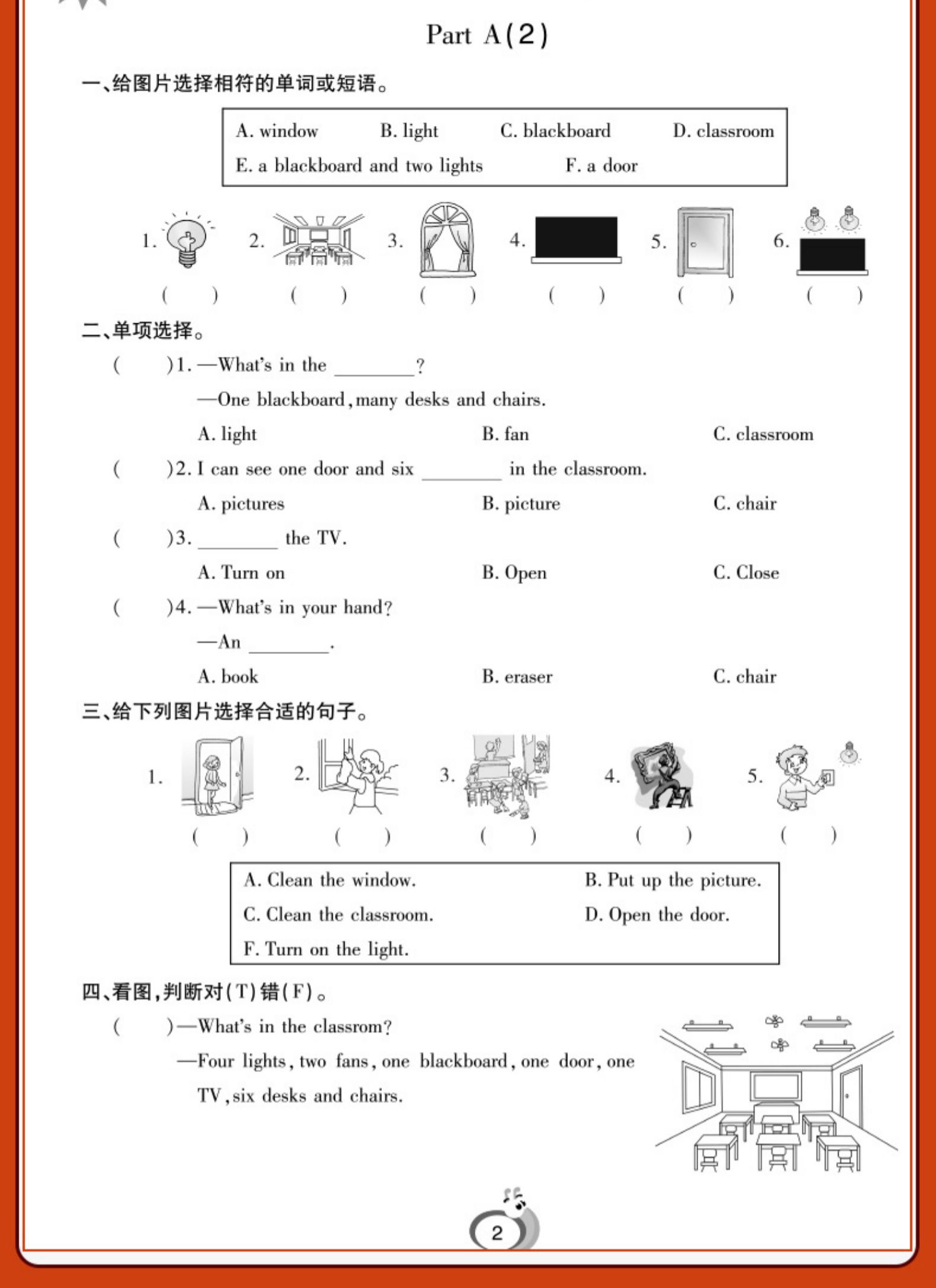 Part A(2)

一、给图片选择相符的单词或短语。

A. window　B. light　C. blackboard　D. classroom
E. a blackboard and two lights　F. a door

1.　2.　3.　4.　5.　6.
(　)　(　)　(　)　(　)　(　)　(　)

二、单项选择。

(　)1. —What's in the ________?
—One blackboard, many desks and chairs.
A. light　B. fan　C. classroom

(　)2. I can see one door and six ________ in the classroom.
A. pictures　B. picture　C. chair

(　)3. ________ the TV.
A. Turn on　B. Open　C. Close

(　)4. —What's in your hand?
—An ________.
A. book　B. eraser　C. chair

三、给下列图片选择合适的句子。

1.　2.　3.　4.　5.
(　)　(　)　(　)　(　)　(　)

A. Clean the window.　B. Put up the picture.
C. Clean the classroom.　D. Open the door.
F. Turn on the light.

四、看图,判断对(T)错(F)。

(　)—What's in the classrom?
—Four lights, two fans, one blackboard, one door, one TV, six desks and chairs.

2